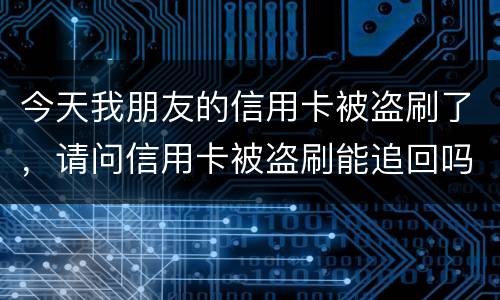 今天我朋友的信用卡被盗刷了，请问信用卡被盗刷能追回吗